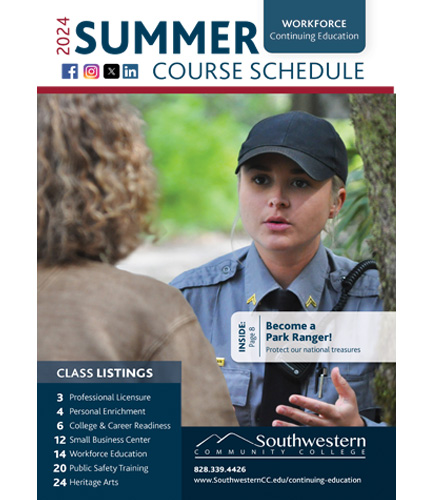 2024 SUMMER

WORKFORCE
Continuing Education

COURSE SCHEDULE

INSIDE: Page 8

Become a Park Ranger!

Protect our national treasures

CLASS LISTINGS

3 Professional Licensure
4 Personal Enrichment
6 College & Career Readiness
12 Small Business Center
14 Workforce Education
20 Public Safety Training
24 Heritage Arts

Southwestern
COMMUNITY COLLEGE

828.339.4426
www.SouthwesternCC.edu/continuing-education